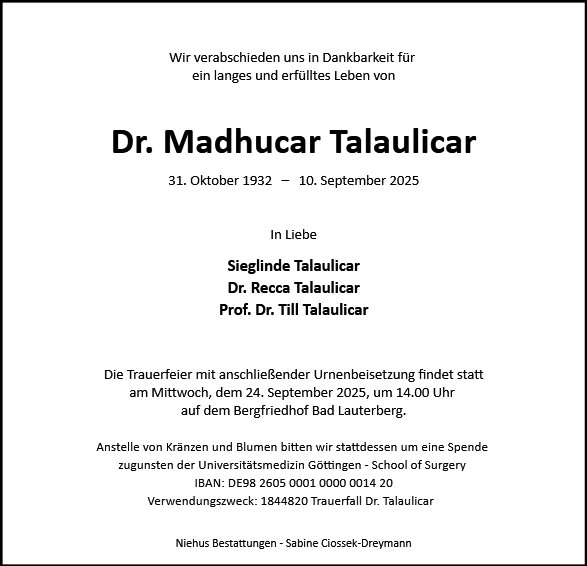 Wir verabschieden uns in Dankbarkeit für ein langes und erfülltes Leben von

Dr. Madhucar Talaulicar

31. Oktober 1932 – 10. September 2025

In Liebe

Sieglinde Talaulicar
Dr. Recca Talaulicar
Prof. Dr. Till Talaulicar

Die Trauerfeier mit anschließender Urnenbeisetzung findet statt am Mittwoch, dem 24. September 2025, um 14.00 Uhr auf dem Bergfriedhof Bad Lauterberg.

Anstelle von Kränzen und Blumen bitten wir stattdessen um eine Spende zugunsten der Universitätsmedizin Göttingen - School of Surgery
IBAN: DE98 2605 0001 0000 0014 20
Verwendungszweck: 1844820 Trauerfall Dr. Talaulicar

Niehus Bestattungen - Sabine Ciossek-Dreymann